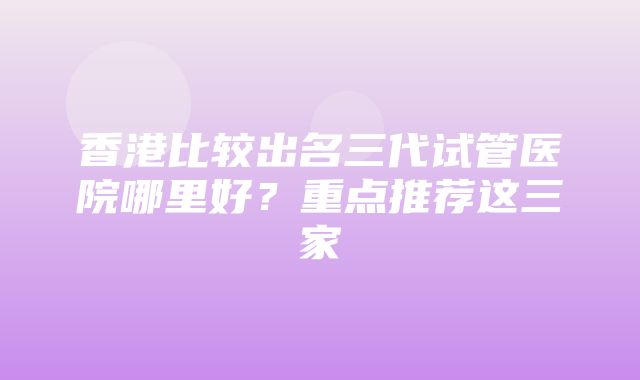 香港比较出名三代试管医院哪里好？重点推荐这三家